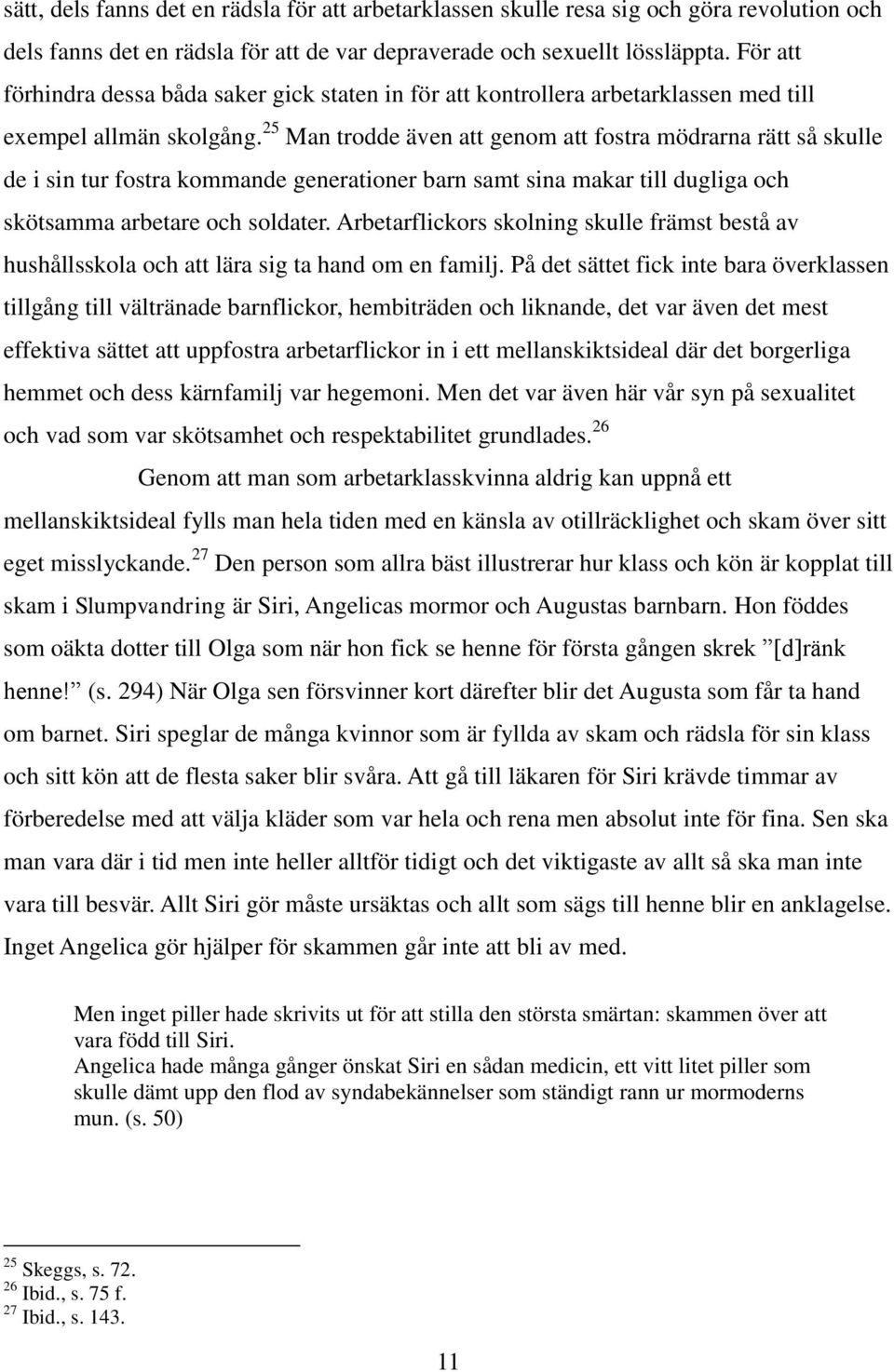 sätt, dels fanns det en rädsla för att arbetarklassen skulle resa sig och göra revolution och dels fanns det en rädsla för att de var depraverade och sexuellt lössläppta. För att förhindra dessa båda saker gick staten in för att kontrollera arbetarklassen med till exempel allmän skolgång.$^{25}$ Man trodde även att genom att fostra mödrarna rätt så skulle de i sin tur fostra kommande generationer barn samt sina makar till dugliga och skötsamma arbetare och soldater. Arbetarflickors skolning skulle främst bestå av hushållsskola och att lära sig ta hand om en familj. På det sättet fick inte bara överklassen tillgång till vältränade barnflickor, hembiträden och liknande, det var även det mest effektiva sättet att uppfostra arbetarflickor in i ett mellanskiktsideal där det borgerliga hemmet och dess kärnfamilj var hegemoni. Men det var även här vår syn på sexualitet och vad som var skötsamhet och respektabilitet grundlades.$^{26}$

Genom att man som arbetarklasskvinna aldrig kan uppnå ett mellanskiktsideal fylls man hela tiden med en känsla av otillräcklighet och skam över sitt eget misslyckande.$^{27}$ Den person som allra bäst illustrerar hur klass och kön är kopplat till skam i Slumpvandring är Siri, Angelicas mormor och Augustas barnbarn. Hon föddes som oäkta dotter till Olga som när hon fick se henne för första gången skrek ”[d]ränk henne!” (s. 294) När Olga sen försvinner kort därefter blir det Augusta som får ta hand om barnet. Siri speglar de många kvinnor som är fyllda av skam och rädsla för sin klass och sitt kön att de flesta saker blir svåra. Att gå till läkaren för Siri krävde timmar av förberedelse med att välja kläder som var hela och rena men absolut inte för fina. Sen ska man vara där i tid men inte heller alltför tidigt och det viktigaste av allt så ska man inte vara till besvär. Allt Siri gör måste ursäktas och allt som sägs till henne blir en anklagelse. Inget Angelica gör hjälper för skammen går inte att bli av med.

Men inget piller hade skrivits ut för att stilla den största smärtan: skammen över att vara född till Siri.
Angelica hade många gånger önskat Siri en sådan medicin, ett vitt litet piller som skulle dämt upp den flod av syndabekännelser som ständigt rann ur mormoderns mun. (s. 50)

$^{25}$ Skeggs, s. 72.
$^{26}$ Ibid., s. 75 f.
$^{27}$ Ibid., s. 143.

11